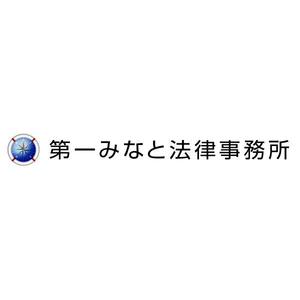 第一みなと法律事務所